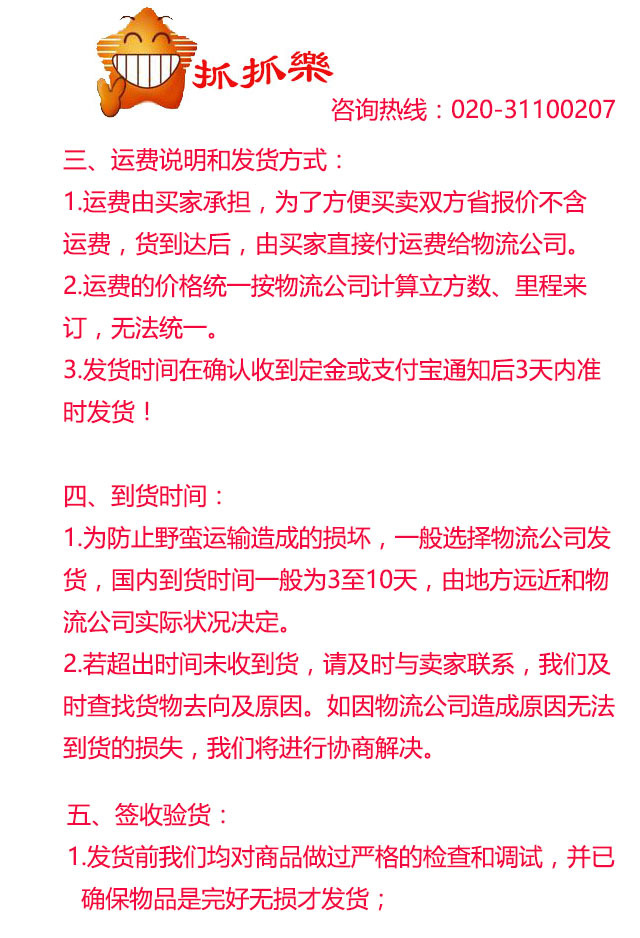 抓抓樂

咨询热线：020-31100207

三、运费说明和发货方式：

1.运费由买家承担，为了方便买卖双方省报价不含运费，货到达后，由买家直接付运费给物流公司。

2.运费的价格统一按物流公司计算立方数、里程来订，无法统一。

3.发货时间在确认收到定金或支付宝通知后3天内准时发货！

四、到货时间：

1.为防止野蛮运输造成的损坏，一般选择物流公司发货，国内到货时间一般为3至10天，由地方远近和物流公司实际状况决定。

2.若超出时间未收到货，请及时与卖家联系，我们及时查找货物去向及原因。如因物流公司造成原因无法到货的损失，我们将进行协商解决。

五、签收验货：

1.发货前我们均对商品做过严格的检查和调试，并已确保物品是完好无损才发货；